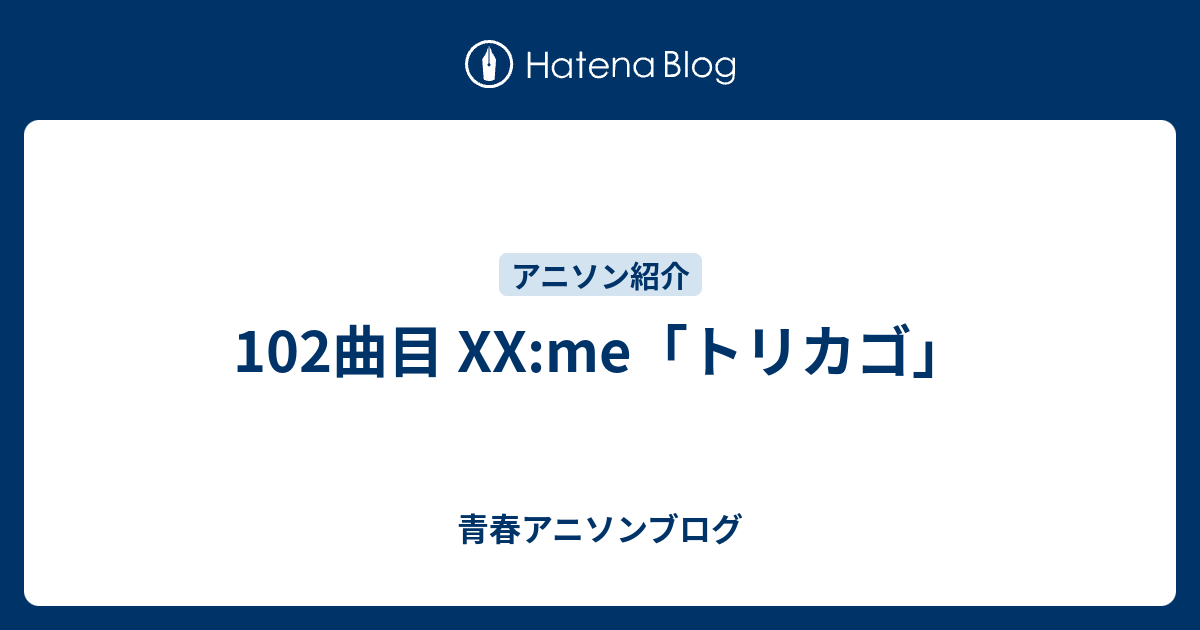 Hatena Blog

アニソン紹介

102曲目 XX:me「トリカゴ」

青春アニソンブログ